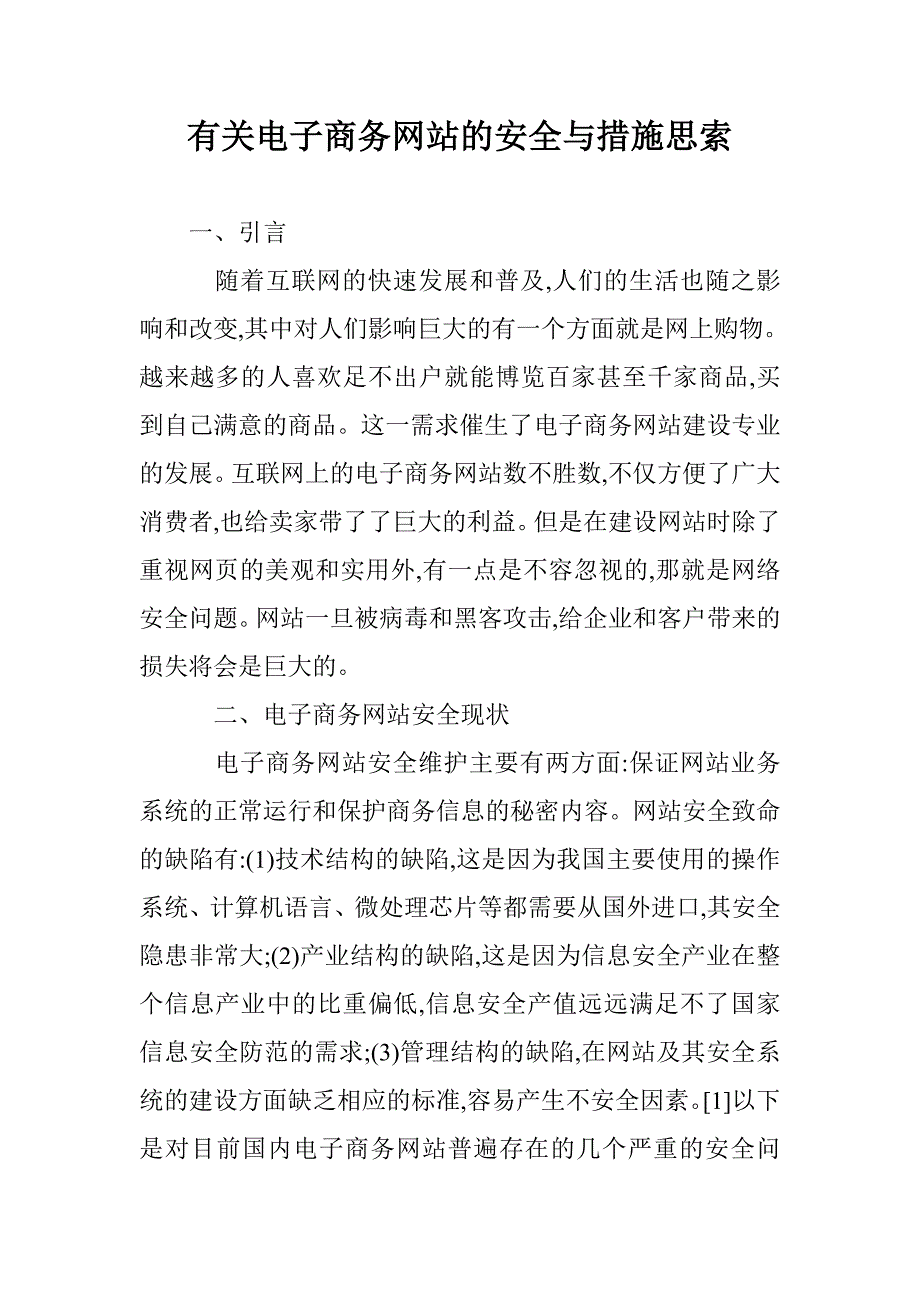 有关电子商务网站的安全与措施思索

一、引言

随着互联网的快速发展和普及,人们的生活也随之影响和改变,其中对人们影响巨大的有一个方面就是网上购物。越来越多的人喜欢足不出户就能博览百家甚至千家商品,买到自己满意的商品。这一需求催生了电子商务网站建设专业的发展。互联网上的电子商务网站数不胜数,不仅方便了广大消费者,也给卖家带了了巨大的利益。但是在建设网站时除了重视网页的美观和实用外,有一点是不容忽视的,那就是网络安全问题。网站一旦被病毒和黑客攻击,给企业和客户带来的损失将会是巨大的。

二、电子商务网站安全现状

电子商务网站安全维护主要有两方面:保证网站业务系统的正常运行和保护商务信息的秘密内容。网站安全致命的缺陷有:(1)技术结构的缺陷,这是因为我国主要使用的操作系统、计算机语言、微处理芯片等都需要从国外进口,其安全隐患非常大;(2)产业结构的缺陷,这是因为信息安全产业在整个信息产业中的比重偏低,信息安全产值远远满足不了国家信息安全防范的需求;(3)管理结构的缺陷,在网站及其安全系统的建设方面缺乏相应的标准,容易产生不安全因素。[1]以下是对目前国内电子商务网站普遍存在的几个严重的安全问